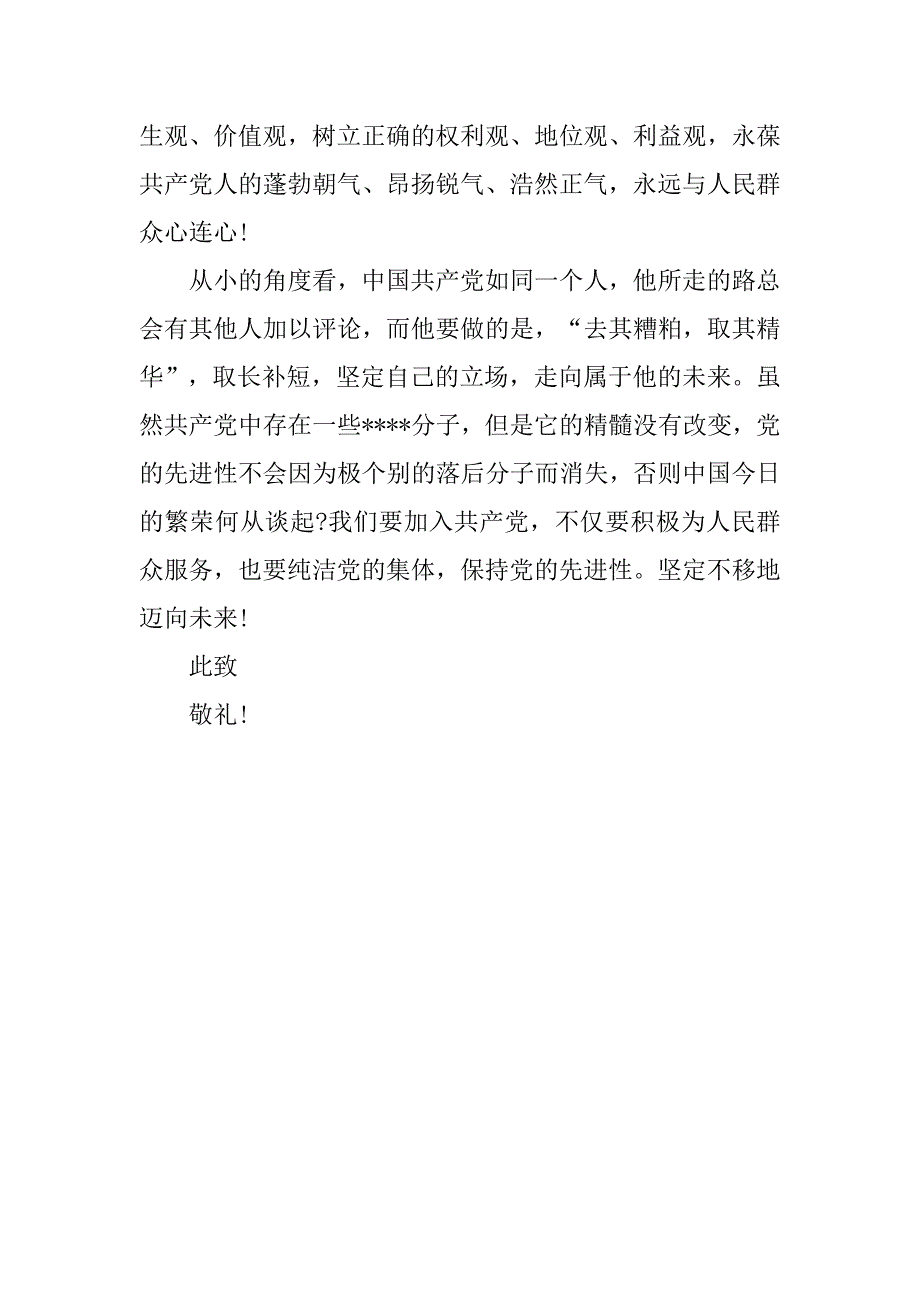 生观、价值观，树立正确的权利观、地位观、利益观，永葆共产党人的蓬勃朝气、昂扬锐气、浩然正气，永远与人民群众心连心！

从小的角度看，中国共产党如同一个人，他所走的路总会有其他人加以评论，而他要做的是，“去其糟粕，取其精华”，取长补短，坚定自己的立场，走向属于他的未来。虽然共产党中存在一些****分子，但是它的精髓没有改变，党的先进性不会因为极个别的落后分子而消失，否则中国今日的繁荣何从谈起?我们要加入共产党，不仅要积极为人民群众服务，也要纯洁党的集体，保持党的先进性。坚定不移地迈向未来！

此致

敬礼！